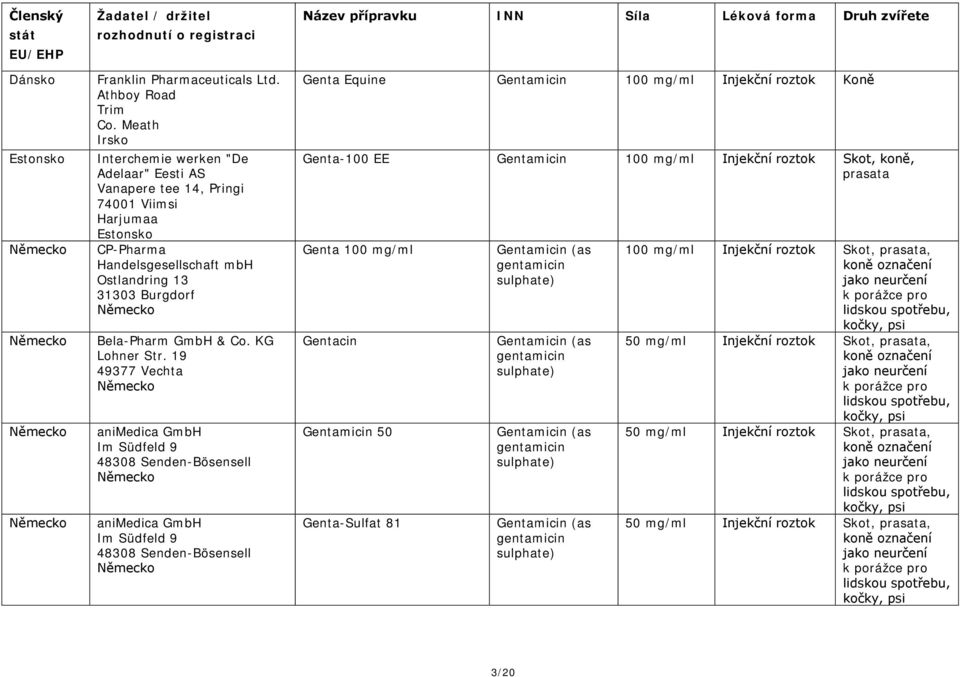 | Členský stát EU/EHP | Žadatel / držitel rozhodnutí o registraci | Název přípravku | INN | Síla | Léková forma | Druh zvířete |
|---|---|---|---|---|---|---|
| Dánsko | Franklin Pharmaceuticals Ltd. Athboy Road Trim Co. Meath Irsko | Genta Equine | Gentamicin | 100 mg/ml | Injekční roztok | Koně |
| Estonsko | Interchemie werken "De Adelaar" Eesti AS Vanapere tee 14, Pringi 74001 Viimsi Harjumaa Estonsko | Genta-100 EE | Gentamicin | 100 mg/ml | Injekční roztok | Skot, koně, prasata |
| Německo | CP-Pharma Handelsgesellschaft mbH Ostlandring 13 31303 Burgdorf Německo | Genta 100 mg/ml | Gentamicin (as gentamicin sulphate) | 100 mg/ml | Injekční roztok | Skot, prasata, koně označení jako neurčení k porážce pro lidskou spotřebu, kočky, psi |
| Německo | Bela-Pharm GmbH & Co. KG Lohner Str. 19 49377 Vechta Německo | Gentacin | Gentamicin (as gentamicin sulphate) | 50 mg/ml | Injekční roztok | Skot, prasata, koně označení jako neurčení k porážce pro lidskou spotřebu, kočky, psi |
| Německo | aniMedica GmbH Im Südfeld 9 48308 Senden-Bösensell Německo | Gentamicin 50 | Gentamicin (as gentamicin sulphate) | 50 mg/ml | Injekční roztok | Skot, prasata, koně označení jako neurčení k porážce pro lidskou spotřebu, kočky, psi |
| Německo | aniMedica GmbH Im Südfeld 9 48308 Senden-Bösensell Německo | Genta-Sulfat 81 | Gentamicin (as gentamicin sulphate) | 50 mg/ml | Injekční roztok | Skot, prasata, koně označení jako neurčení k porážce pro lidskou spotřebu, kočky, psi |

3/20